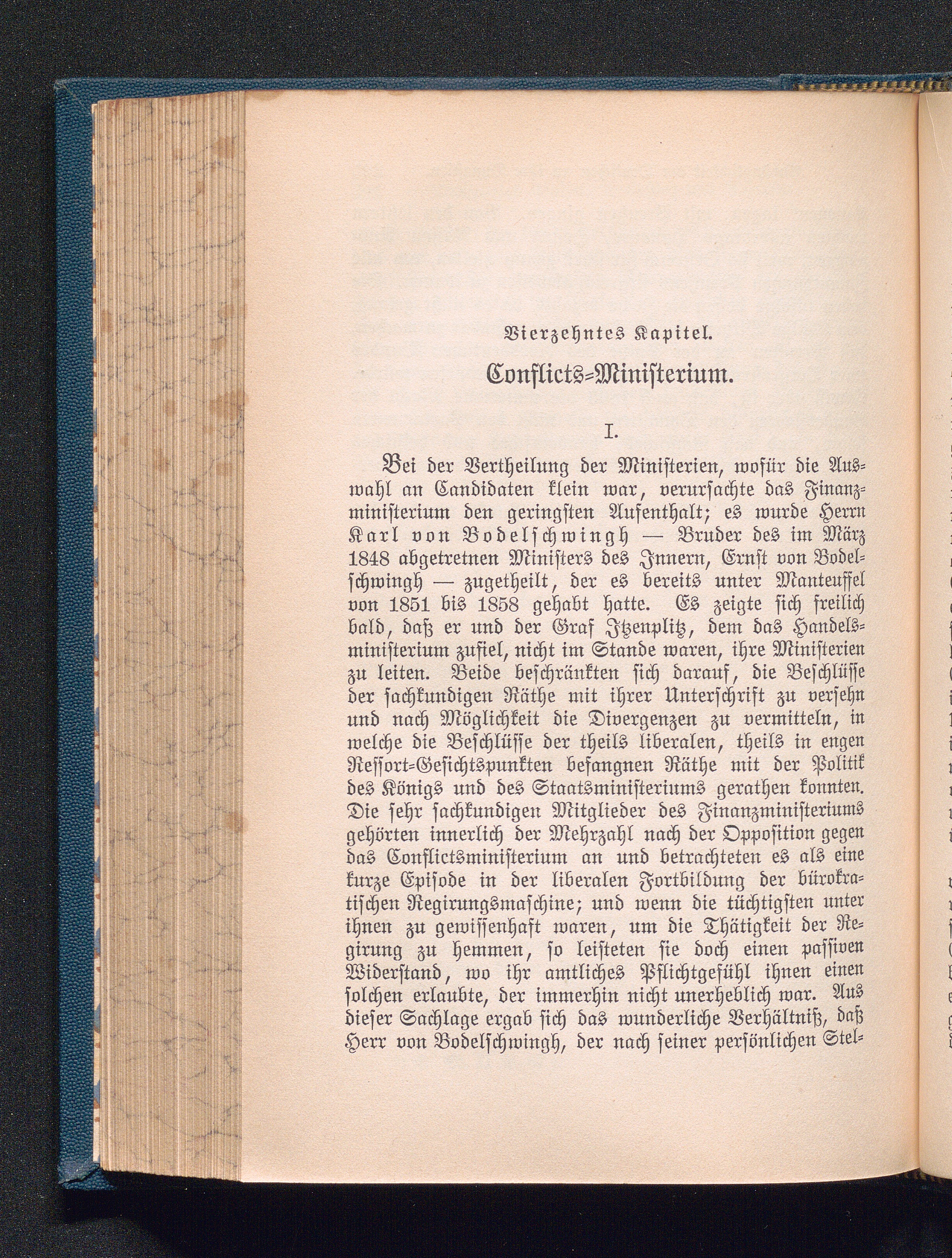 Vierzehntes Kapitel.

Conflicts-Ministerium.

I.

Bei der Vertheilung der Ministerien, wofür die Auswahl an Candidaten klein war, verursachte das Finanzministerium den geringsten Aufenthalt; es wurde Herrn Karl von Bodelschwingh — Bruder des im März 1848 abgetretnen Ministers des Innern, Ernst von Bodelschwingh — zugetheilt, der es bereits unter Manteuffel von 1851 bis 1858 gehabt hatte. Es zeigte sich freilich bald, daß er und der Graf Itzenplitz, dem das Handelsministerium zufiel, nicht im Stande waren, ihre Ministerien zu leiten. Beide beschränkten sich darauf, die Beschlüsse der sachkundigen Räthe mit ihrer Unterschrift zu versehn und nach Möglichkeit die Divergenzen zu vermitteln, in welche die Beschlüsse der theils liberalen, theils in engen Ressort-Gesichtspunkten befangnen Räthe mit der Politik des Königs und des Staatsministeriums gerathen konnten. Die sehr sachkundigen Mitglieder des Finanzministeriums gehörten innerlich der Mehrzahl nach der Opposition gegen das Conflictsministerium an und betrachteten es als eine kurze Episode in der liberalen Fortbildung der bürokratischen Regirungsmaschine; und wenn die tüchtigsten unter ihnen zu gewissenhaft waren, um die Thätigkeit der Regirung zu hemmen, so leisteten sie doch einen passiven Widerstand, wo ihr amtliches Pflichtgefühl ihnen einen solchen erlaubte, der immerhin nicht unerheblich war. Aus dieser Sachlage ergab sich das wunderliche Verhältniß, daß Herr von Bodelschwingh, der nach seiner persönlichen Stel-